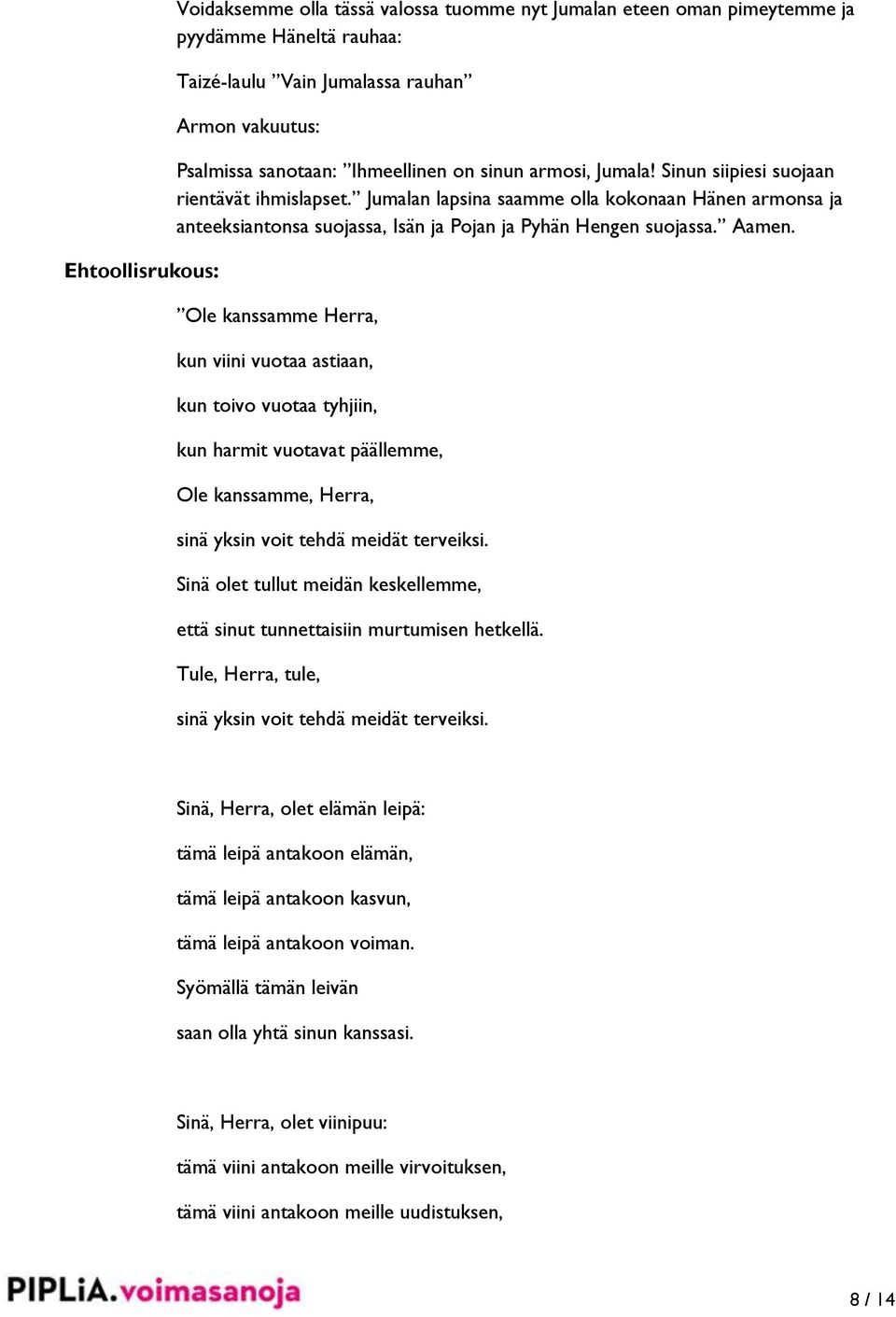 Voidaksemme olla tässä valossa tuomme nyt Jumalan eteen oman pimeytemme ja pyydämme Häneltä rauhaa:

Taizé-laulu ”Vain Jumalassa rauhan”

Armon vakuutus:

Psalmissa sanotaan: ”Ihmeellinen on sinun armosi, Jumala! Sinun siipiesi suojaan rientävät ihmislapset.” Jumalan lapsina saamme olla kokonaan Hänen armonsa ja anteeksiantonsa suojassa, Isän ja Pojan ja Pyhän Hengen suojassa.” Aamen.

Ehtoollisrukous:

”Ole kanssamme Herra,

kun viini vuotaa astiaan,

kun toivo vuotaa tyhjiin,

kun harmit vuotavat päällemme,

Ole kanssamme, Herra,

sinä yksin voit tehdä meidät terveiksi.

Sinä olet tullut meidän keskellemme,

että sinut tunnettaisiin murtumisen hetkellä.

Tule, Herra, tule,

sinä yksin voit tehdä meidät terveiksi.

Sinä, Herra, olet elämän leipä:

tämä leipä antakoon elämän,

tämä leipä antakoon kasvun,

tämä leipä antakoon voiman.

Syömällä tämän leivän

saan olla yhtä sinun kanssasi.

Sinä, Herra, olet viinipuu:

tämä viini antakoon meille virvoituksen,

tämä viini antakoon meille uudistuksen,

PIPLiA.voimasanoja

8 / 14